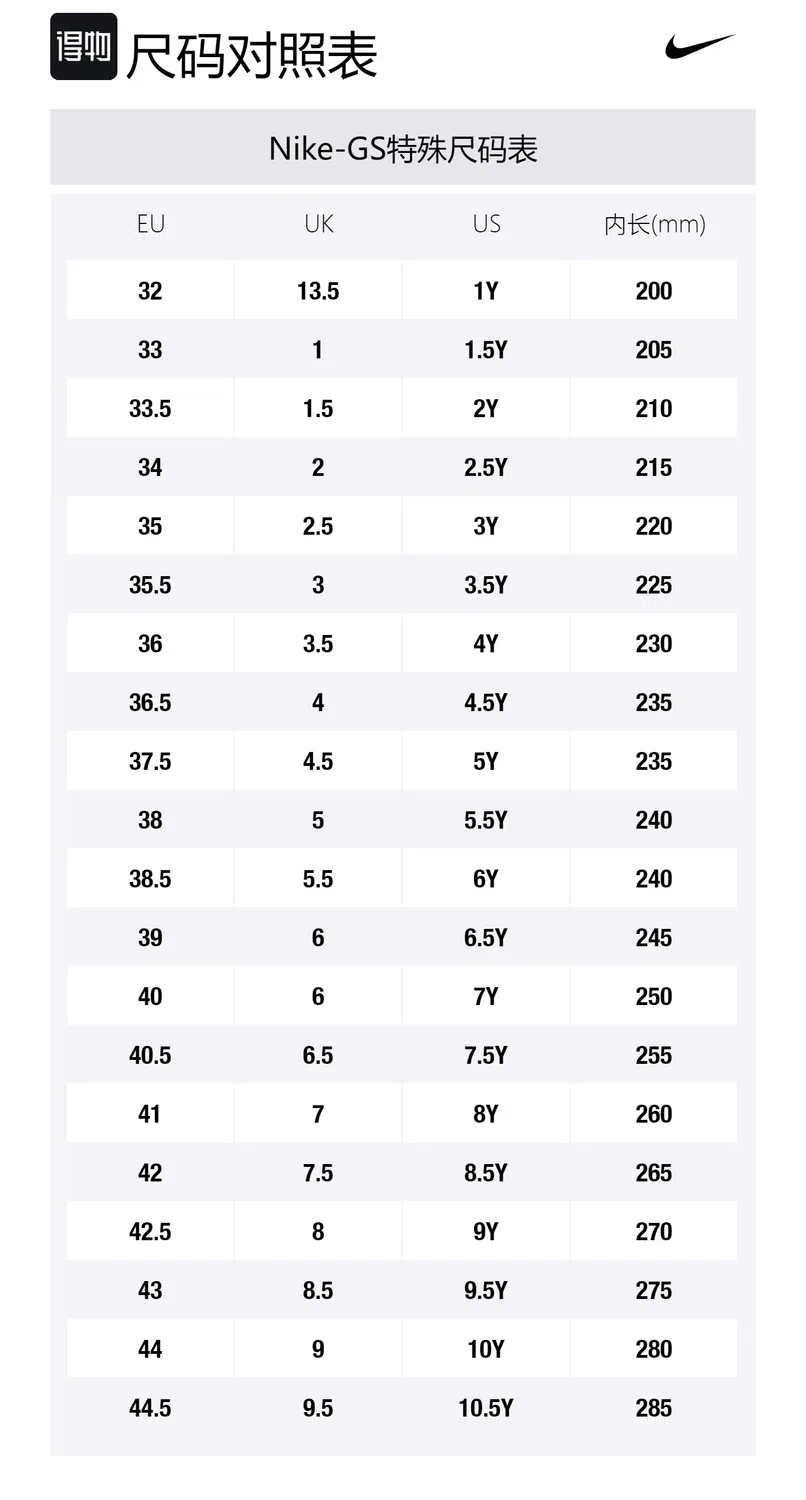 得物 尺码对照表

Nike-GS特殊尺码表

| EU | UK | US | 内长(mm) |
|---|---|---|---|
| 32 | 13.5 | 1Y | 200 |
| 33 | 1 | 1.5Y | 205 |
| 33.5 | 1.5 | 2Y | 210 |
| 34 | 2 | 2.5Y | 215 |
| 35 | 2.5 | 3Y | 220 |
| 35.5 | 3 | 3.5Y | 225 |
| 36 | 3.5 | 4Y | 230 |
| 36.5 | 4 | 4.5Y | 235 |
| 37.5 | 4.5 | 5Y | 235 |
| 38 | 5 | 5.5Y | 240 |
| 38.5 | 5.5 | 6Y | 240 |
| 39 | 6 | 6.5Y | 245 |
| 40 | 6 | 7Y | 250 |
| 40.5 | 6.5 | 7.5Y | 255 |
| 41 | 7 | 8Y | 260 |
| 42 | 7.5 | 8.5Y | 265 |
| 42.5 | 8 | 9Y | 270 |
| 43 | 8.5 | 9.5Y | 275 |
| 44 | 9 | 10Y | 280 |
| 44.5 | 9.5 | 10.5Y | 285 |